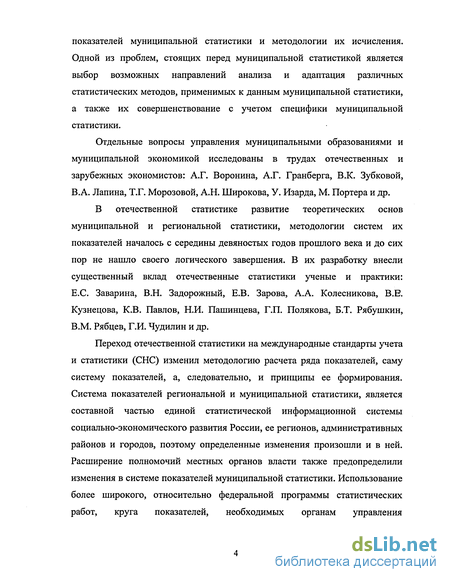 показателей муниципальной статистики и методологии их исчисления. Одной из проблем, стоящих перед муниципальной статистикой является выбор возможных направлений анализа и адаптация различных статистических методов, применимых к данным муниципальной статистики, а также их совершенствование с учетом специфики муниципальной статистики.

Отдельные вопросы управления муниципальными образованиями и муниципальной экономикой исследованы в трудах отечественных и зарубежных экономистов: А.Г. Воронина, А.Г. Гранберга, В.К. Зубковой, В.А. Лапина, Т.Г. Морозовой, А.Н. Широкова, У. Изарда, М. Портера и др.

В отечественной статистике развитие теоретических основ муниципальной и региональной статистики, методологии систем их показателей началось с середины девяностых годов прошлого века и до сих пор не нашло своего логического завершения. В их разработку внесли существенный вклад отечественные статистики ученые и практики: Е.С. Заварина, В.Н. Задорожный, Е.В. Зарова, А.А. Колесникова, В.Е. Кузнецова, К.В. Павлов, Н.И. Пашинцева, Г.П. Полякова, Б.Т. Рябушкин, В.М. Рябцев, Г.И. Чудилин и др.

Переход отечественной статистики на международные стандарты учета и статистики (СНС) изменил методологию расчета ряда показателей, саму систему показателей, а, следовательно, и принципы ее формирования. Система показателей региональной и муниципальной статистики, является составной частью единой статистической информационной системы социально-экономического развития России, ее регионов, административных районов и городов, поэтому определенные изменения произошли и в ней. Расширение полномочий местных органов власти также предопределили изменения в системе показателей муниципальной статистики. Использование более широкого, относительно федеральной программы статистических работ, круга показателей, необходимых органам управления

4

dsLib.net
библиотека диссертаций